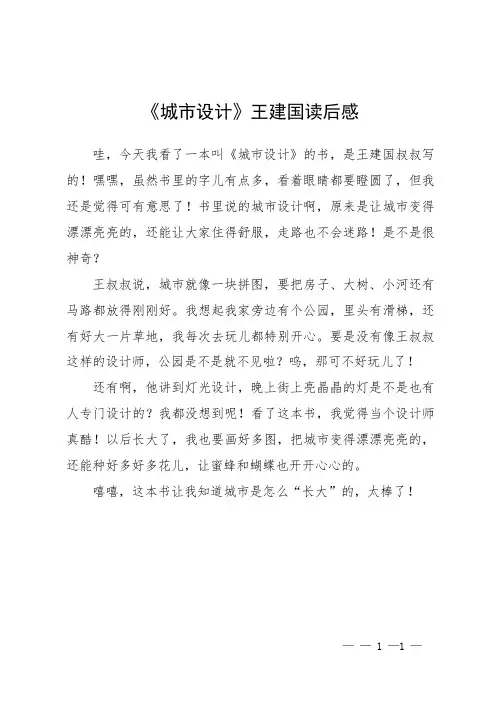 《城市设计》王建国读后感

哇，今天我看了一本叫《城市设计》的书，是王建国叔叔写的！嘿嘿，虽然书里的字儿有点多，看着眼睛都要瞪圆了，但我还是觉得可有意思了！书里说的城市设计啊，原来是让城市变得漂漂亮亮的，还能让大家住得舒服，走路也不会迷路！是不是很神奇？

王叔叔说，城市就像一块拼图，要把房子、大树、小河还有马路都放得刚刚好。我想起我家旁边有个公园，里头有滑梯，还有好大一片草地，我每次去玩儿都特别开心。要是没有像王叔叔这样的设计师，公园是不是就不见啦？呜，那可不好玩儿了！

还有啊，他讲到灯光设计，晚上街上亮晶晶的灯是不是也有人专门设计的？我都没想到呢！看了这本书，我觉得当个设计师真酷！以后长大了，我也要画好多图，把城市变得漂漂亮亮的，还能种好多好多花儿，让蜜蜂和蝴蝶也开开心心的。

嘻嘻，这本书让我知道城市是怎么“长大”的，太棒了！

— — 1 —1 —